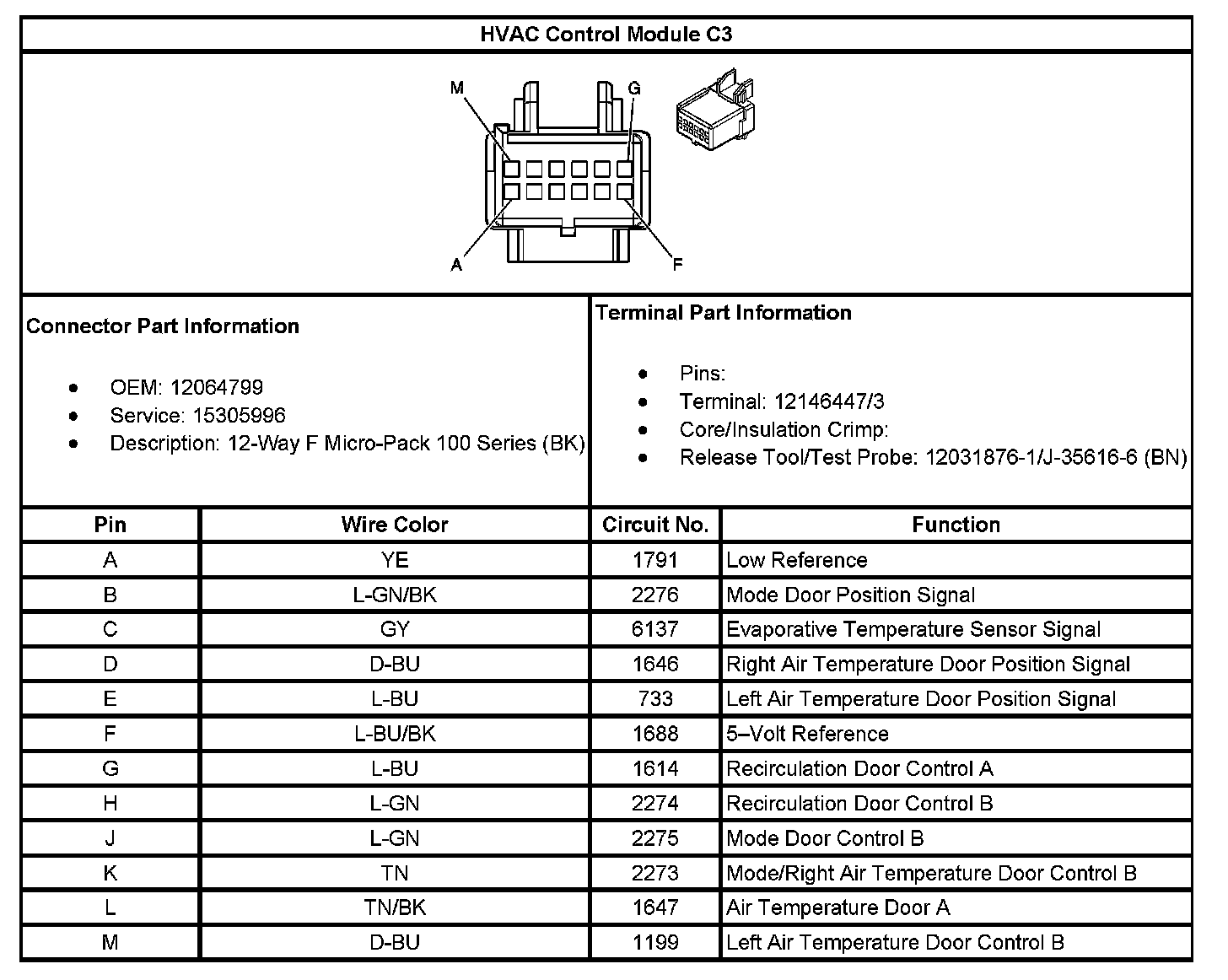 HVAC Control Module C3

M
G
A
F

Connector Part Information

- OEM: 12064799
- Service: 15305996
- Description: 12-Way F Micro-Pack 100 Series (BK)

Terminal Part Information

- Pins:
- Terminal: 12146447/3
- Core/Insulation Crimp:
- Release Tool/Test Probe: 12031876-1/J-35616-6 (BN)

| Pin | Wire Color | Circuit No. | Function |
|---|---|---|---|
| A | YE | 1791 | Low Reference |
| B | L-GN/BK | 2276 | Mode Door Position Signal |
| C | GY | 6137 | Evaporative Temperature Sensor Signal |
| D | D-BU | 1646 | Right Air Temperature Door Position Signal |
| E | L-BU | 733 | Left Air Temperature Door Position Signal |
| F | L-BU/BK | 1688 | 5–Volt Reference |
| G | L-BU | 1614 | Recirculation Door Control A |
| H | L-GN | 2274 | Recirculation Door Control B |
| J | L-GN | 2275 | Mode Door Control B |
| K | TN | 2273 | Mode/Right Air Temperature Door Control B |
| L | TN/BK | 1647 | Air Temperature Door A |
| M | D-BU | 1199 | Left Air Temperature Door Control B |